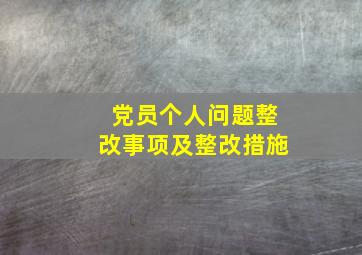 党员个人问题整改事项及整改措施